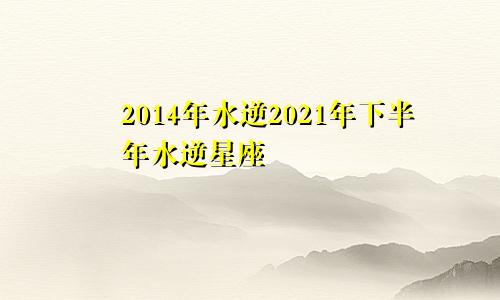 2014年水逆2021年下半年水逆星座